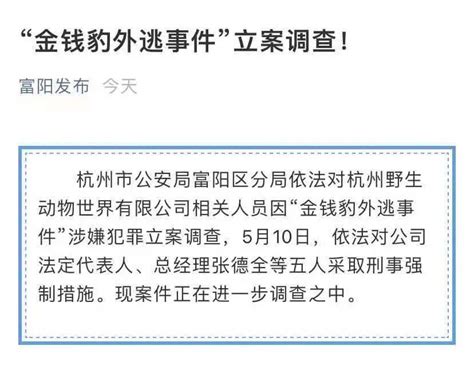 “金钱豹外逃事件”立案调查！

富阳发布 今天

杭州市公安局富阳区分局依法对杭州野生动物世界有限公司相关人员因“金钱豹外逃事件”涉嫌犯罪立案调查，5月10日，依法对公司法定代表人、总经理张德全等五人采取刑事强制措施。现案件正在进一步调查之中。